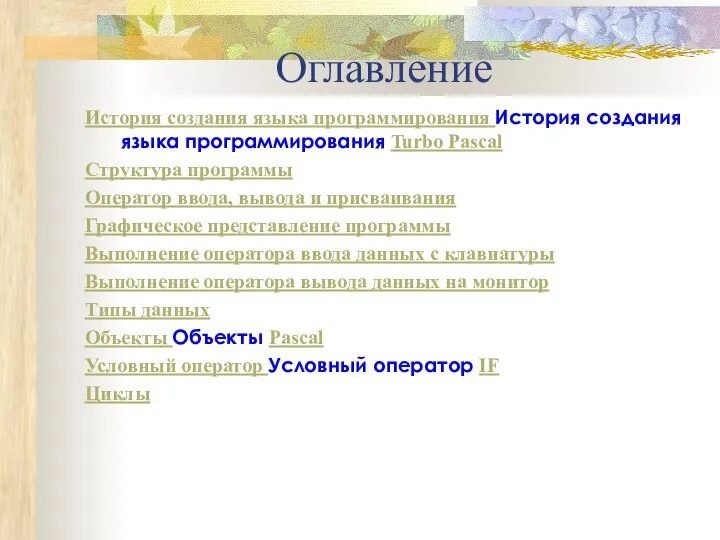 Оглавление

История создания языка программирования История создания языка программирования Turbo Pascal

Структура программы

Оператор ввода, вывода и присваивания

Графическое представление программы

Выполнение оператора ввода данных с клавиатуры

Выполнение оператора вывода данных на монитор

Типы данных

Объекты Объекты Pascal

Условный оператор Условный оператор IF

Циклы